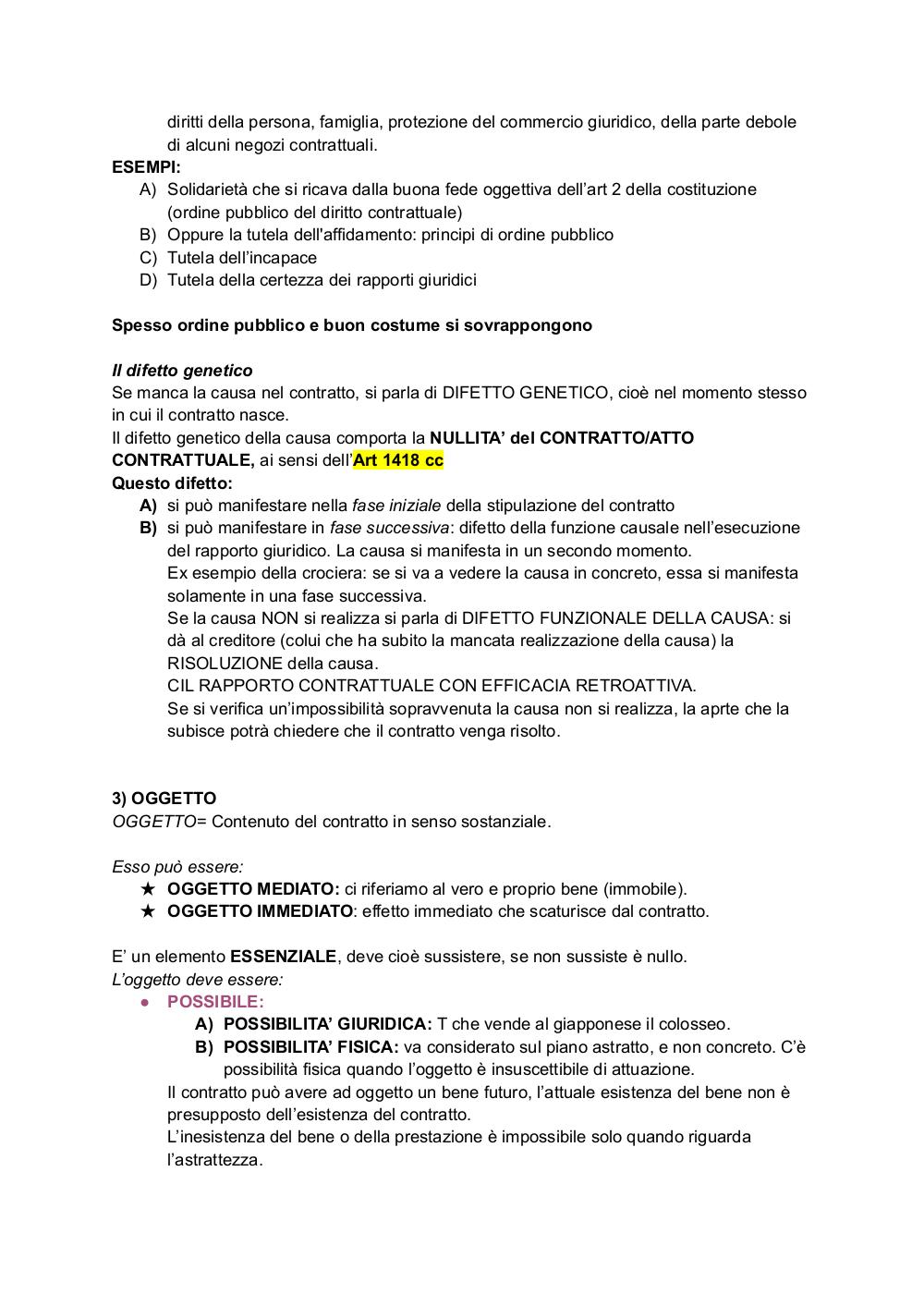 diritti della persona, famiglia, protezione del commercio giuridico, della parte debole di alcuni negozi contrattuali.

ESEMPI:
A) Solidarietà che si ricava dalla buona fede oggettiva dell'art 2 della costituzione (ordine pubblico del diritto contrattuale)
B) Oppure la tutela dell'affidamento: principi di ordine pubblico
C) Tutela dell'incapace
D) Tutela della certezza dei rapporti giuridici

Spesso ordine pubblico e buon costume si sovrappongono

Il difetto genetico
Se manca la causa nel contratto, si parla di DIFETTO GENETICO, cioè nel momento stesso in cui il contratto nasce.
Il difetto genetico della causa comporta la NULLITA' del CONTRATTO/ATTO CONTRATTUALE, ai sensi dell'Art 1418 cc
Questo difetto:
A) si può manifestare nella fase iniziale della stipulazione del contratto
B) si può manifestare in fase successiva: difetto della funzione causale nell'esecuzione del rapporto giuridico. La causa si manifesta in un secondo momento.
Ex esempio della crociera: se si va a vedere la causa in concreto, essa si manifesta solamente in una fase successiva.
Se la causa NON si realizza si parla di DIFETTO FUNZIONALE DELLA CAUSA: si dà al creditore (colui che ha subito la mancata realizzazione della causa) la RISOLUZIONE della causa.
CIL RAPPORTO CONTRATTUALE CON EFFICACIA RETROATTIVA.
Se si verifica un'impossibilità sopravvenuta la causa non si realizza, la aprte che la subisce potrà chiedere che il contratto venga risolto.

3) OGGETTO
OGGETTO= Contenuto del contratto in senso sostanziale.

Esso può essere:
★ OGGETTO MEDIATO: ci riferiamo al vero e proprio bene (immobile).
★ OGGETTO IMMEDIATO: effetto immediato che scaturisce dal contratto.

E' un elemento ESSENZIALE, deve cioè sussistere, se non sussiste è nullo.
L'oggetto deve essere:
● POSSIBILE:
A) POSSIBILITA' GIURIDICA: T che vende al giapponese il colosseo.
B) POSSIBILITA' FISICA: va considerato sul piano astratto, e non concreto. C'è possibilità fisica quando l'oggetto è insuscettibile di attuazione.
Il contratto può avere ad oggetto un bene futuro, l'attuale esistenza del bene non è presupposto dell'esistenza del contratto.
L'inesistenza del bene o della prestazione è impossibile solo quando riguarda l'astrattezza.